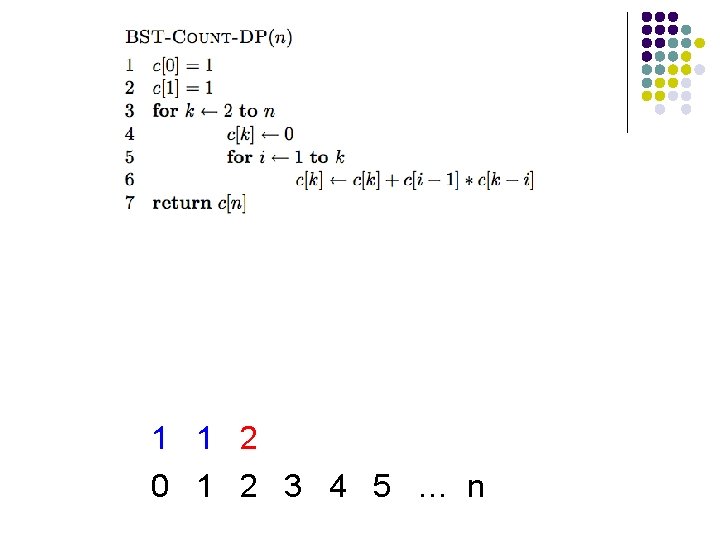 BST-COUNT-DP($n$)

1 $c[0] = 1$
2 $c[1] = 1$
3 for $k \leftarrow 2$ to $n$
4 $c[k] \leftarrow 0$
5 for $i \leftarrow 1$ to $k$
6 $c[k] \leftarrow c[k] + c[i-1] * c[k-i]$
7 return $c[n]$

1 1 2

0 1 2 3 4 5 … n